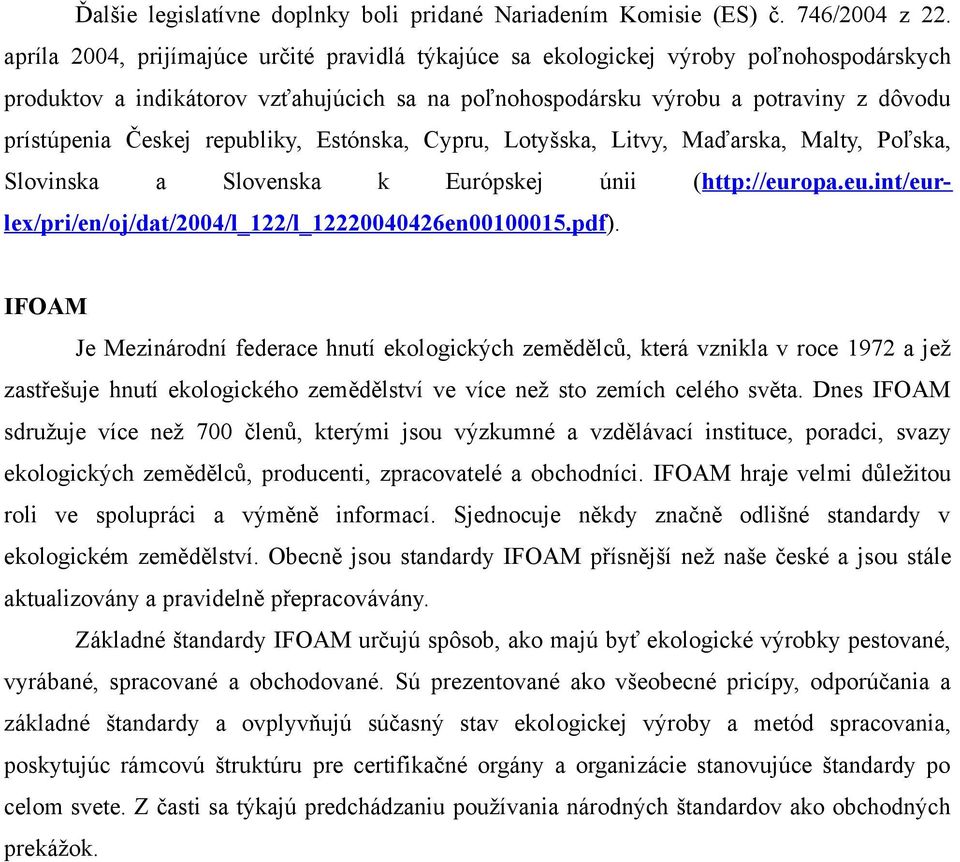 Ďalšie legislatívne doplnky boli pridané Nariadením Komisie (ES) č. 746/2004 z 22. apríla 2004, prijímajúce určité pravidlá týkajúce sa ekologickej výroby poľnohospodárskych produktov a indikátorov vzťahujúcich sa na poľnohospodársku výrobu a potraviny z dôvodu prístúpenia Českej republiky, Estónska, Cypru, Lotyšska, Litvy, Maďarska, Malty, Poľska, Slovinska a Slovenska k Európskej únii (http://europa.eu.int/eur-lex/pri/en/oj/dat/2004/l_122/l_12220040426en00100015.pdf).

IFOAM

Je Mezinárodní federace hnutí ekologických zemědělců, která vznikla v roce 1972 a jež zastřešuje hnutí ekologického zemědělství ve více než sto zemích celého světa. Dnes IFOAM sdružuje více než 700 členů, kterými jsou výzkumné a vzdělávací instituce, poradci, svazy ekologických zemědělců, producenti, zpracovatelé a obchodníci. IFOAM hraje velmi důležitou roli ve spolupráci a výměně informací. Sjednocuje někdy značně odlišné standardy v ekologickém zemědělství. Obecně jsou standardy IFOAM přísnější než naše české a jsou stále aktualizovány a pravidelně přepracovávány.

Základné štandardy IFOAM určujú spôsob, ako majú byť ekologické výrobky pestované, vyrábané, spracované a obchodované. Sú prezentované ako všeobecné pricípy, odporúčania a základné štandardy a ovplyvňujú súčasný stav ekologickej výroby a metód spracovania, poskytujúc rámcovú štruktúru pre certifikačné orgány a organizácie stanovujúce štandardy po celom svete. Z časti sa týkajú predchádzaniu používania národných štandardov ako obchodných prekážok.